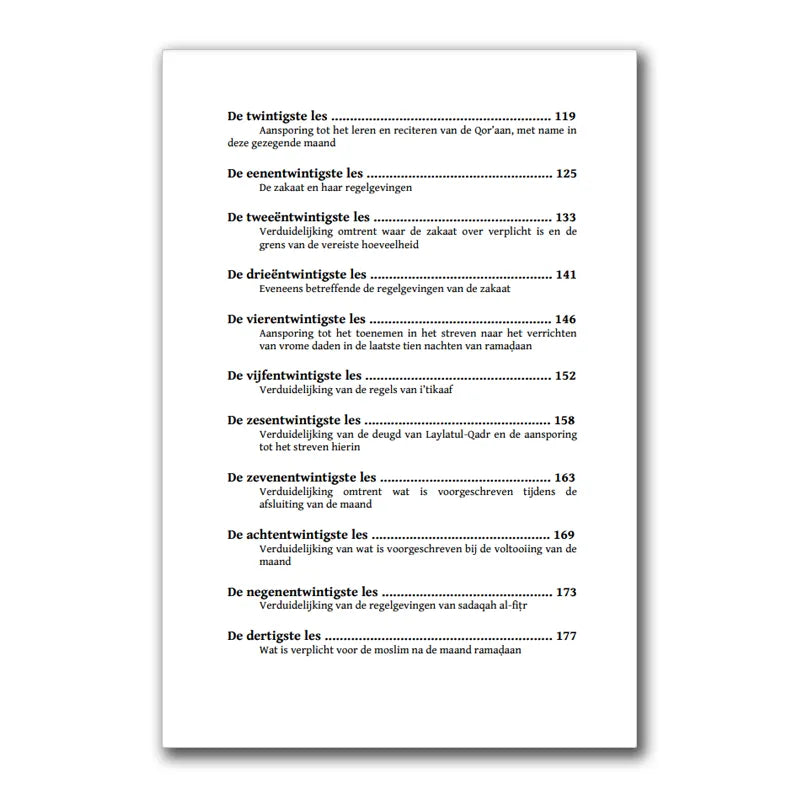 De twintigste les 119
Aansporing tot het leren en reciteren van de Qor'aan, met name in deze gezegende maand

De eenentwintigste les 125
De zakaat en haar regelgevingen

De tweeëntwintigste les 133
Verduidelijking omtrent waar de zakaat over verplicht is en de grens van de vereiste hoeveelheid

De drieëntwintigste les 141
Eveneens betreffende de regelgevingen van de zakaat

De vierentwintigste les 146
Aansporing tot het toenemen in het streven naar het verrichten van vrome daden in de laatste tien nachten van ramaḍaan

De vijfentwintigste les 152
Verduidelijking van de regels van i'tikaaf

De zesentwintigste les 158
Verduidelijking van de deugd van Laylatul-Qadr en de aansporing tot het streven hierin

De zevenentwintigste les 163
Verduidelijking omtrent wat is voorgeschreven tijdens de afsluiting van de maand

De achtentwintigste les 169
Verduidelijking van wat is voorgeschreven bij de voltooiing van de maand

De negenentwintigste les 173
Verduidelijking van de regelgevingen van sadaqah al-fiṭr

De dertigste les 177
Wat is verplicht voor de moslim na de maand ramaḍaan